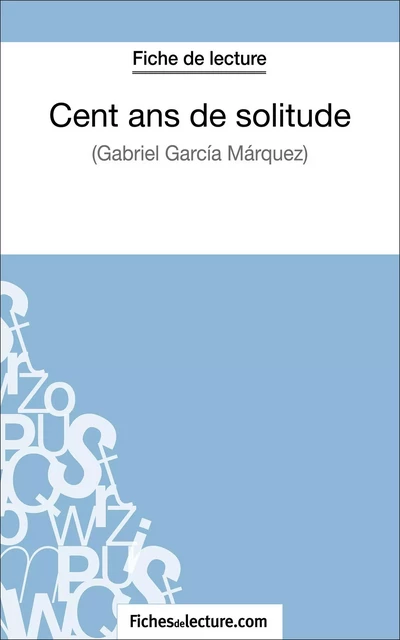 Fiche de lecture

Cent ans de solitude

(Gabriel García Márquez)

Fichesdelecture.com